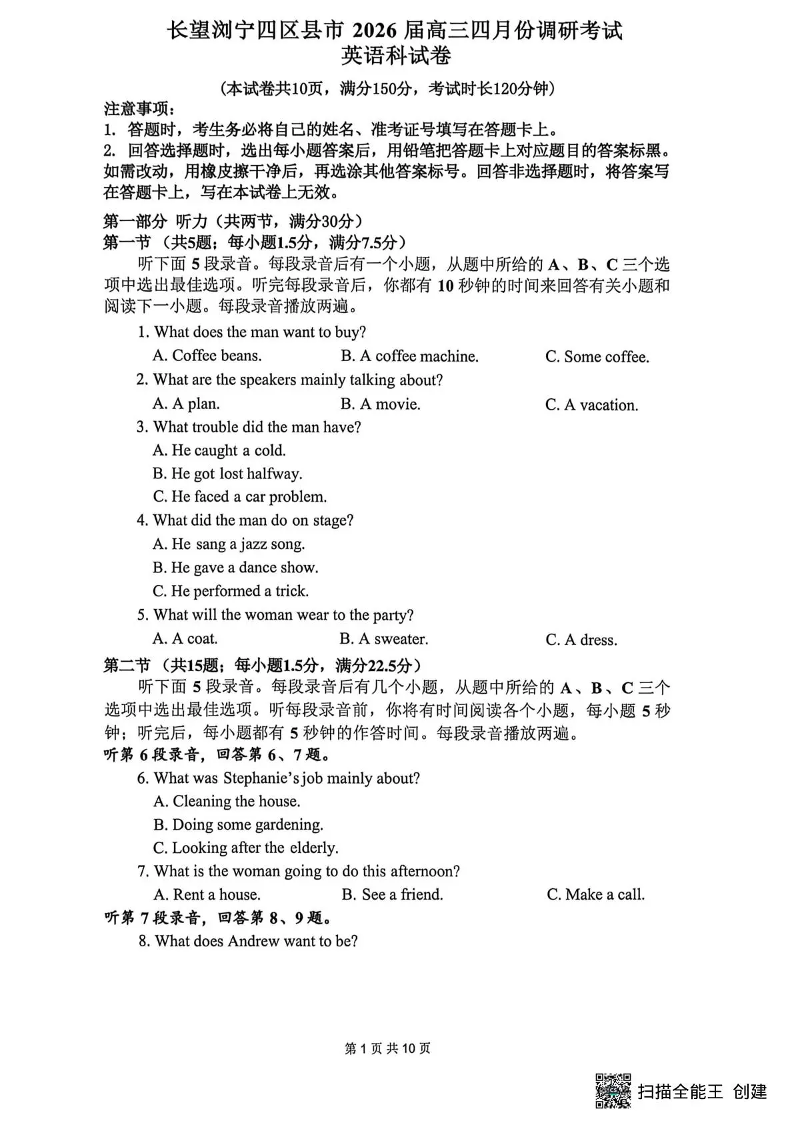 长望浏宁四区县市 2026 届高三四月份调研考试
英语科试卷

（本试卷共10页，满分150分，考试时长120分钟）

注意事项：
1. 答题时，考生务必将自己的姓名、准考证号填写在答题卡上。
2. 回答选择题时，选出每小题答案后，用铅笔把答题卡上对应题目的答案标黑。如需改动，用橡皮擦干净后，再选涂其他答案标号。回答非选择题时，将答案写在答题卡上，写在本试卷上无效。

第一部分 听力（共两节，满分30分）
第一节（共5题；每小题1.5分，满分7.5分）

听下面 5 段录音。每段录音后有一个小题，从题中所给的 A、B、C 三个选项中选出最佳选项。听完每段录音后，你都有 10 秒钟的时间来回答有关小题和阅读下一小题。每段录音播放两遍。

1. What does the man want to buy?
A. Coffee beans. B. A coffee machine. C. Some coffee.
2. What are the speakers mainly talking about?
A. A plan. B. A movie. C. A vacation.
3. What trouble did the man have?
A. He caught a cold.
B. He got lost halfway.
C. He faced a car problem.
4. What did the man do on stage?
A. He sang a jazz song.
B. He gave a dance show.
C. He performed a trick.
5. What will the woman wear to the party?
A. A coat. B. A sweater. C. A dress.

第二节（共15题；每小题1.5分，满分22.5分）

听下面 5 段录音。每段录音后有几个小题，从题中所给的 A、B、C 三个选项中选出最佳选项。听每段录音前，你将有时间阅读各个小题，每小题 5 秒钟；听完后，每小题都有 5 秒钟的作答时间。每段录音播放两遍。

听第 6 段录音，回答第 6、7 题。
6. What was Stephanie's job mainly about?
A. Cleaning the house.
B. Doing some gardening.
C. Looking after the elderly.
7. What is the woman going to do this afternoon?
A. Rent a house. B. See a friend. C. Make a call.

听第 7 段录音，回答第 8、9 题。
8. What does Andrew want to be?

第 1 页 共 10 页

扫描全能王 创建